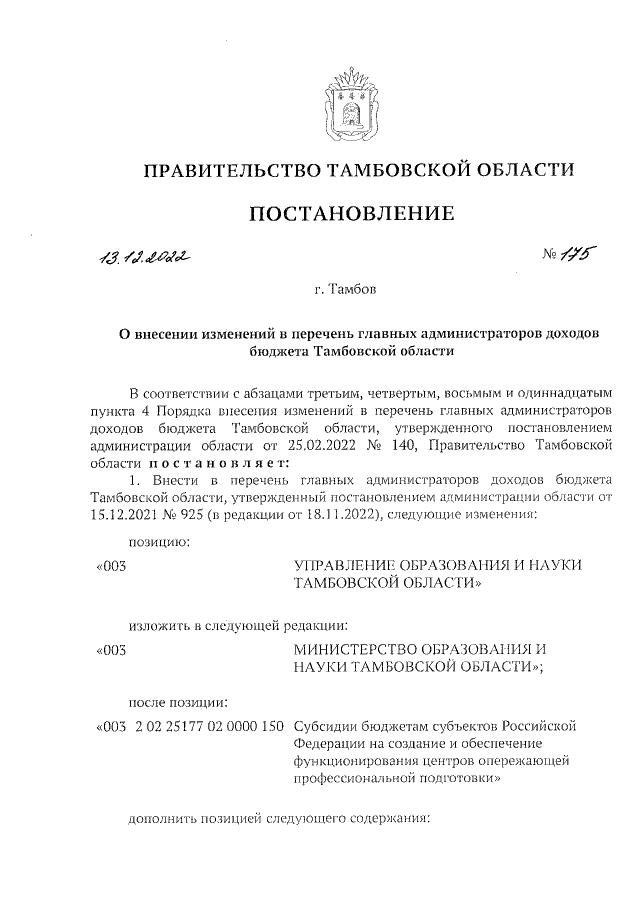 ПРАВИТЕЛЬСТВО ТАМБОВСКОЙ ОБЛАСТИ

ПОСТАНОВЛЕНИЕ

13.12.2022 № 175

г. Тамбов

О внесении изменений в перечень главных администраторов доходов бюджета Тамбовской области

В соответствии с абзацами третьим, четвертым, восьмым и одиннадцатым пункта 4 Порядка внесения изменений в перечень главных администраторов доходов бюджета Тамбовской области, утвержденного постановлением администрации области от 25.02.2022 № 140, Правительство Тамбовской области постановляет:

1. Внести в перечень главных администраторов доходов бюджета Тамбовской области, утвержденный постановлением администрации области от 15.12.2021 № 925 (в редакции от 18.11.2022), следующие изменения:

позицию:

«003 УПРАВЛЕНИЕ ОБРАЗОВАНИЯ И НАУКИ ТАМБОВСКОЙ ОБЛАСТИ»

изложить в следующей редакции:

«003 МИНИСТЕРСТВО ОБРАЗОВАНИЯ И НАУКИ ТАМБОВСКОЙ ОБЛАСТИ»;

после позиции:

«003 2 02 25177 02 0000 150 Субсидии бюджетам субъектов Российской Федерации на создание и обеспечение функционирования центров опережающей профессиональной подготовки»

дополнить позицией следующего содержания: